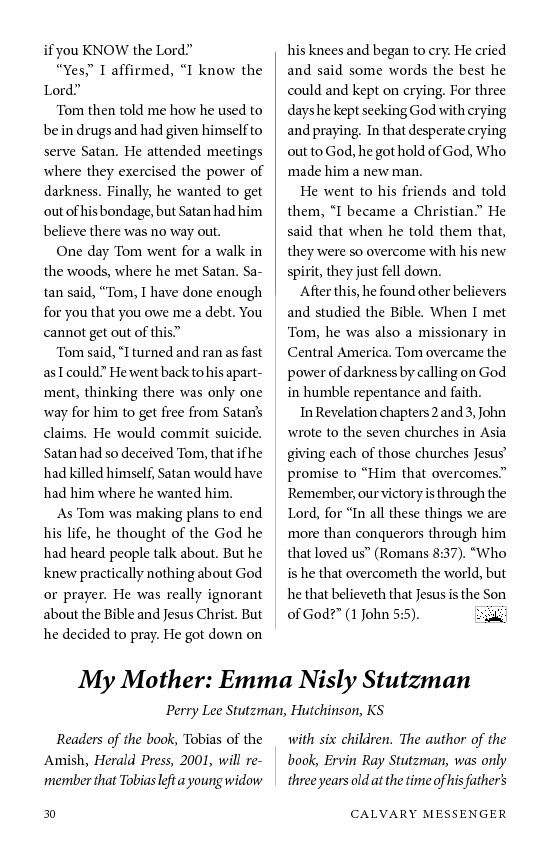 if you KNOW the Lord."

"Yes," I affirmed, "I know the Lord."

Tom then told me how he used to be in drugs and had given himself to serve Satan. He attended meetings where they exercised the power of darkness. Finally, he wanted to get out of his bondage, but Satan had him believe there was no way out.

One day Tom went for a walk in the woods, where he met Satan. Satan said, "Tom, I have done enough for you that you owe me a debt. You cannot get out of this."

Tom said, "I turned and ran as fast as I could." He went back to his apartment, thinking there was only one way for him to get free from Satan's claims. He would commit suicide. Satan had so deceived Tom, that if he had killed himself, Satan would have had him where he wanted him.

As Tom was making plans to end his life, he thought of the God he had heard people talk about. But he knew practically nothing about God or prayer. He was really ignorant about the Bible and Jesus Christ. But he decided to pray. He got down on his knees and began to cry. He cried and said some words the best he could and kept on crying. For three days he kept seeking God with crying and praying. In that desperate crying out to God, he got hold of God, Who made him a new man.

He went to his friends and told them, "I became a Christian." He said that when he told them that, they were so overcome with his new spirit, they just fell down.

After this, he found other believers and studied the Bible. When I met Tom, he was also a missionary in Central America. Tom overcame the power of darkness by calling on God in humble repentance and faith.

In Revelation chapters 2 and 3, John wrote to the seven churches in Asia giving each of those churches Jesus' promise to "Him that overcomes." Remember, our victory is through the Lord, for "In all these things we are more than conquerors through him that loved us" (Romans 8:37). "Who is he that overcometh the world, but he that believeth that Jesus is the Son of God?" (1 John 5:5).

My Mother: Emma Nisly Stutzman

Perry Lee Stutzman, Hutchinson, KS

Readers of the book, Tobias of the Amish, Herald Press, 2001, will remember that Tobias left a young widow with six children. The author of the book, Ervin Ray Stutzman, was only three years old at the time of his father's

30 CALVARY MESSENGER